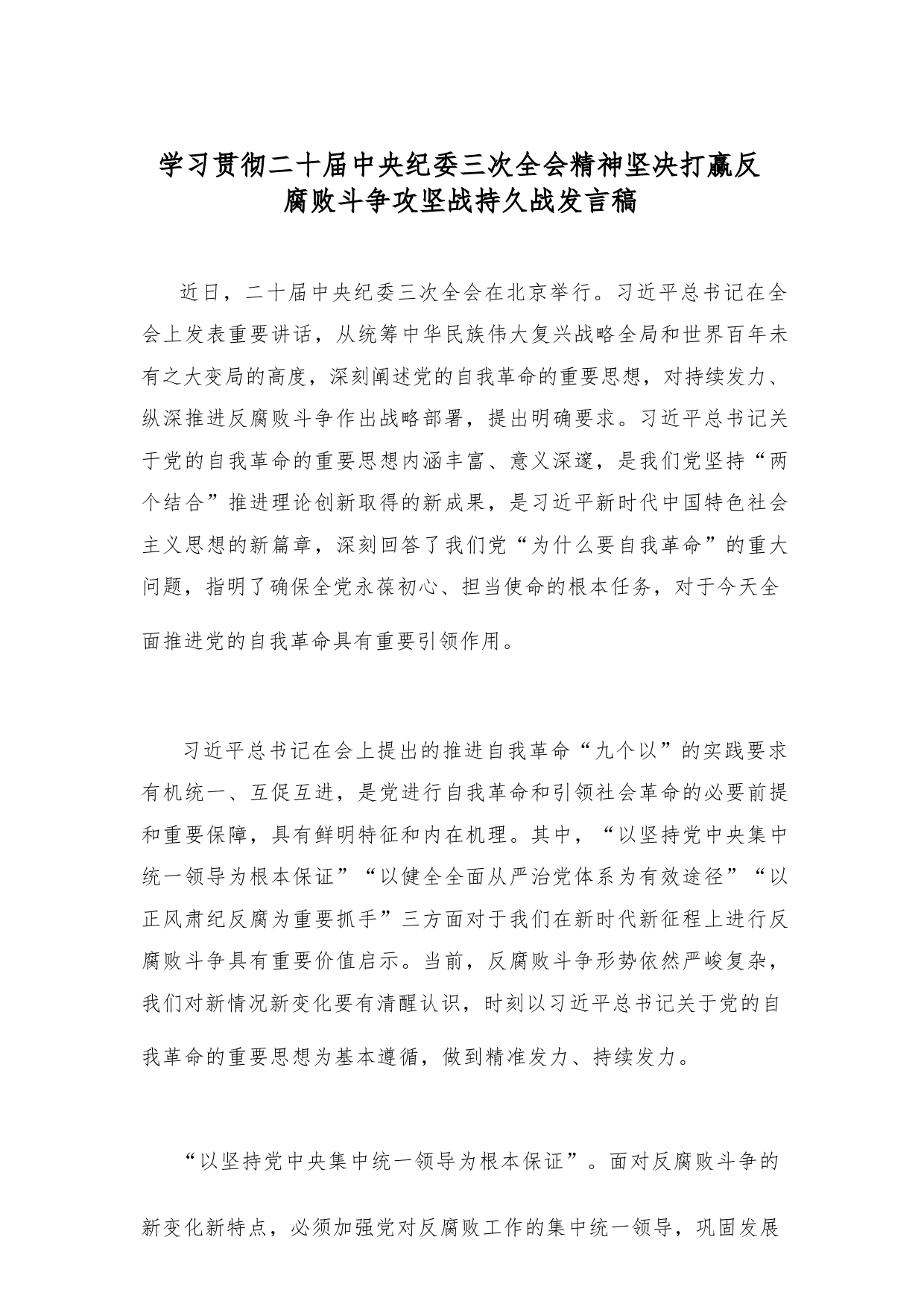 学习贯彻二十届中央纪委三次全会精神坚决打赢反腐败斗争攻坚战持久战发言稿

近日，二十届中央纪委三次全会在北京举行。习近平总书记在全会上发表重要讲话，从统筹中华民族伟大复兴战略全局和世界百年未有之大变局的高度，深刻阐述党的自我革命的重要思想，对持续发力、纵深推进反腐败斗争作出战略部署，提出明确要求。习近平总书记关于党的自我革命的重要思想内涵丰富、意义深邃，是我们党坚持“两个结合”推进理论创新取得的新成果，是习近平新时代中国特色社会主义思想的新篇章，深刻回答了我们党“为什么要自我革命”的重大问题，指明了确保全党永葆初心、担当使命的根本任务，对于今天全面推进党的自我革命具有重要引领作用。

习近平总书记在会上提出的推进自我革命“九个以”的实践要求有机统一、互促互进，是党进行自我革命和引领社会革命的必要前提和重要保障，具有鲜明特征和内在机理。其中，“以坚持党中央集中统一领导为根本保证”“以健全全面从严治党体系为有效途径”“以正风肃纪反腐为重要抓手”三方面对于我们在新时代新征程上进行反腐败斗争具有重要价值启示。当前，反腐败斗争形势依然严峻复杂，我们对新情况新变化要有清醒认识，时刻以习近平总书记关于党的自我革命的重要思想为基本遵循，做到精准发力、持续发力。

“以坚持党中央集中统一领导为根本保证”。面对反腐败斗争的新变化新特点，必须加强党对反腐败工作的集中统一领导，巩固发展